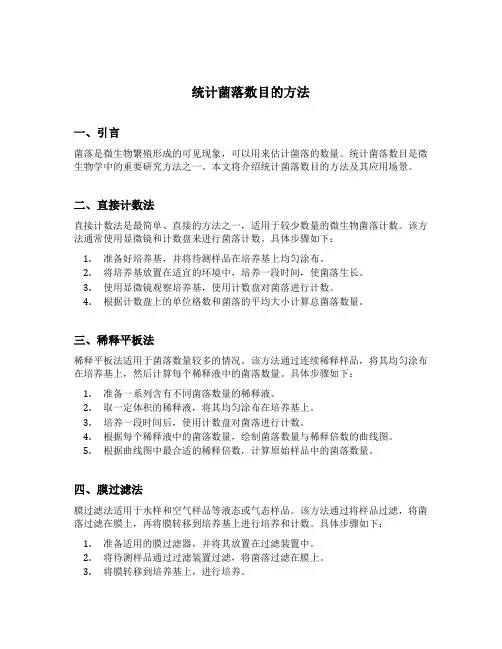 统计菌落数目的方法

一、引言

菌落是微生物繁殖形成的可见现象，可以用来估计菌落的数量。统计菌落数目是微生物学中的重要研究方法之一。本文将介绍统计菌落数目的方法及其应用场景。

二、直接计数法

直接计数法是最简单、直接的方法之一，适用于较少数量的微生物菌落计数。该方法通常使用显微镜和计数盘来进行菌落计数。具体步骤如下：

1. 准备好培养基，并将待测样品在培养基上均匀涂布。
2. 将培养基放置在适宜的环境中，培养一段时间，使菌落生长。
3. 使用显微镜观察培养基，使用计数盘对菌落进行计数。
4. 根据计数盘上的单位格数和菌落的平均大小计算总菌落数量。

三、稀释平板法

稀释平板法适用于菌落数量较多的情况。该方法通过连续稀释样品，将其均匀涂布在培养基上，然后计算每个稀释液中的菌落数量。具体步骤如下：

1. 准备一系列含有不同菌落数量的稀释液。
2. 取一定体积的稀释液，将其均匀涂布在培养基上。
3. 培养一段时间后，使用计数盘对菌落进行计数。
4. 根据每个稀释液中的菌落数量，绘制菌落数量与稀释倍数的曲线图。
5. 根据曲线图中最合适的稀释倍数，计算原始样品中的菌落数量。

四、膜过滤法

膜过滤法适用于水样和空气样品等液态或气态样品。该方法通过将样品过滤，将菌落过滤在膜上，再将膜转移到培养基上进行培养和计数。具体步骤如下：

1. 准备适用的膜过滤器，并将其放置在过滤装置中。
2. 将待测样品通过过滤装置过滤，将菌落过滤在膜上。
3. 将膜转移到培养基上，进行培养。